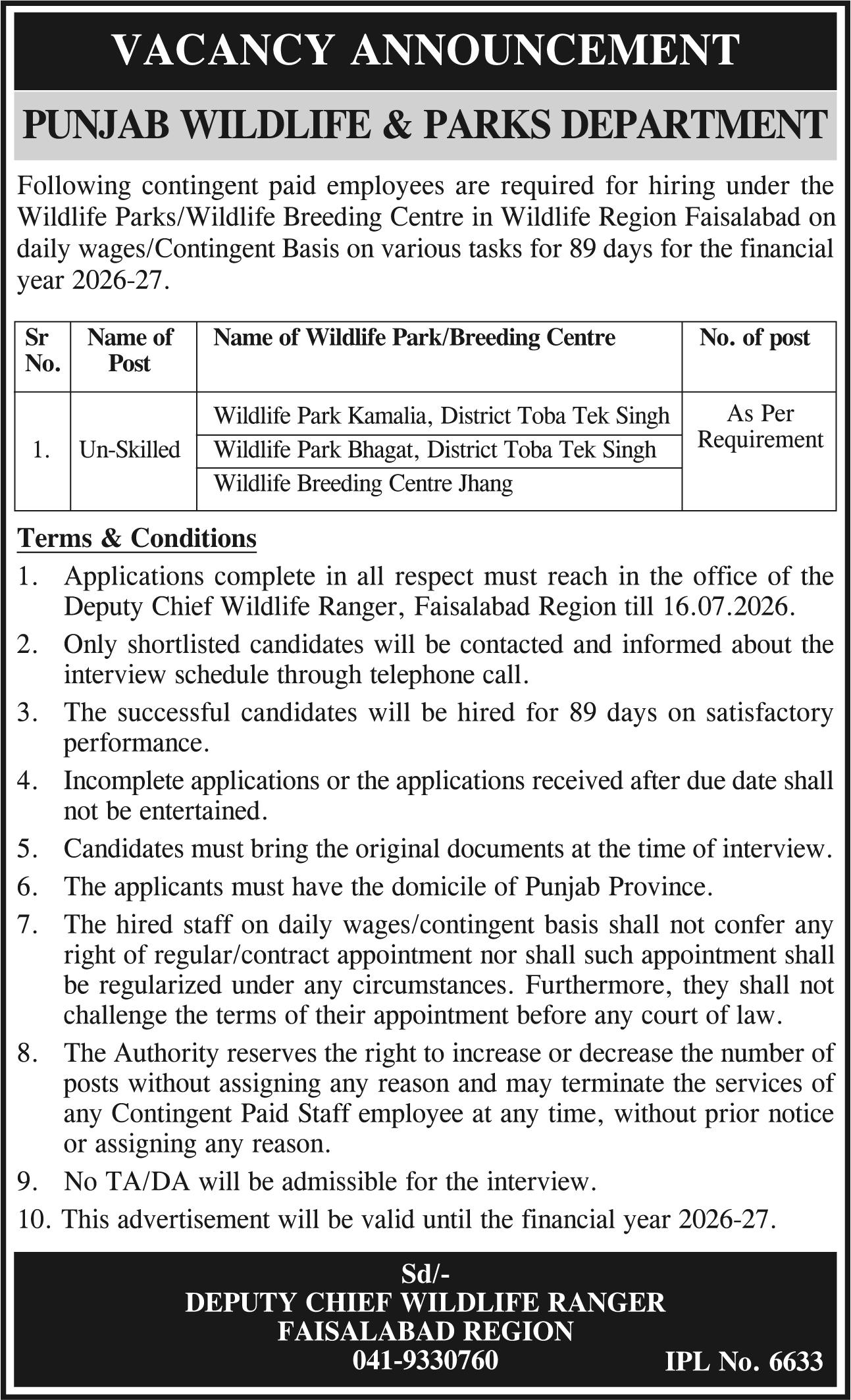 VACANCY ANNOUNCEMENT

PUNJAB WILDLIFE & PARKS DEPARTMENT

Following contingent paid employees are required for hiring under the Wildlife Parks/Wildlife Breeding Centre in Wildlife Region Faisalabad on daily wages/Contingent Basis on various tasks for 89 days for the financial year 2026-27.

| Sr No. | Name of Post | Name of Wildlife Park/Breeding Centre | No. of post |
|---|---|---|---|
| 1. | Un-Skilled | Wildlife Park Kamalia, District Toba Tek Singh | As Per Requirement |
| | | Wildlife Park Bhagat, District Toba Tek Singh | |
| | | Wildlife Breeding Centre Jhang | |

Terms & Conditions

1. Applications complete in all respect must reach in the office of the Deputy Chief Wildlife Ranger, Faisalabad Region till 16.07.2026.
2. Only shortlisted candidates will be contacted and informed about the interview schedule through telephone call.
3. The successful candidates will be hired for 89 days on satisfactory performance.
4. Incomplete applications or the applications received after due date shall not be entertained.
5. Candidates must bring the original documents at the time of interview.
6. The applicants must have the domicile of Punjab Province.
7. The hired staff on daily wages/contingent basis shall not confer any right of regular/contract appointment nor shall such appointment shall be regularized under any circumstances. Furthermore, they shall not challenge the terms of their appointment before any court of law.
8. The Authority reserves the right to increase or decrease the number of posts without assigning any reason and may terminate the services of any Contingent Paid Staff employee at any time, without prior notice or assigning any reason.
9. No TA/DA will be admissible for the interview.
10. This advertisement will be valid until the financial year 2026-27.

Sd/-
DEPUTY CHIEF WILDLIFE RANGER
FAISALABAD REGION
041-9330760

IPL No. 6633